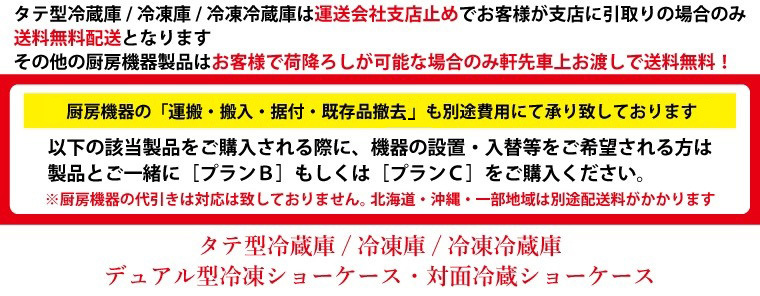 タテ型冷蔵庫 / 冷凍庫 / 冷凍冷蔵庫は運送会社支店止めでお客様が支店に引取りの場合のみ送料無料配送となります
その他の厨房機器製品はお客様で荷降ろしが可能な場合のみ軒先車上お渡しで送料無料！

厨房機器の「運搬・搬入・据付・既存品撤去」も別途費用にて承り致しております

以下の該当製品をご購入される際に、機器の設置・入替等をご希望される方は製品とご一緒に［プランB］もしくは［プランC］をご購入ください。

※厨房機器の代引きは対応は致しておりません。北海道・沖縄・一部地域は別途配送料がかかります

タテ型冷蔵庫 / 冷凍庫 / 冷凍冷蔵庫
デュアル型冷凍ショーケース・対面冷蔵ショーケース